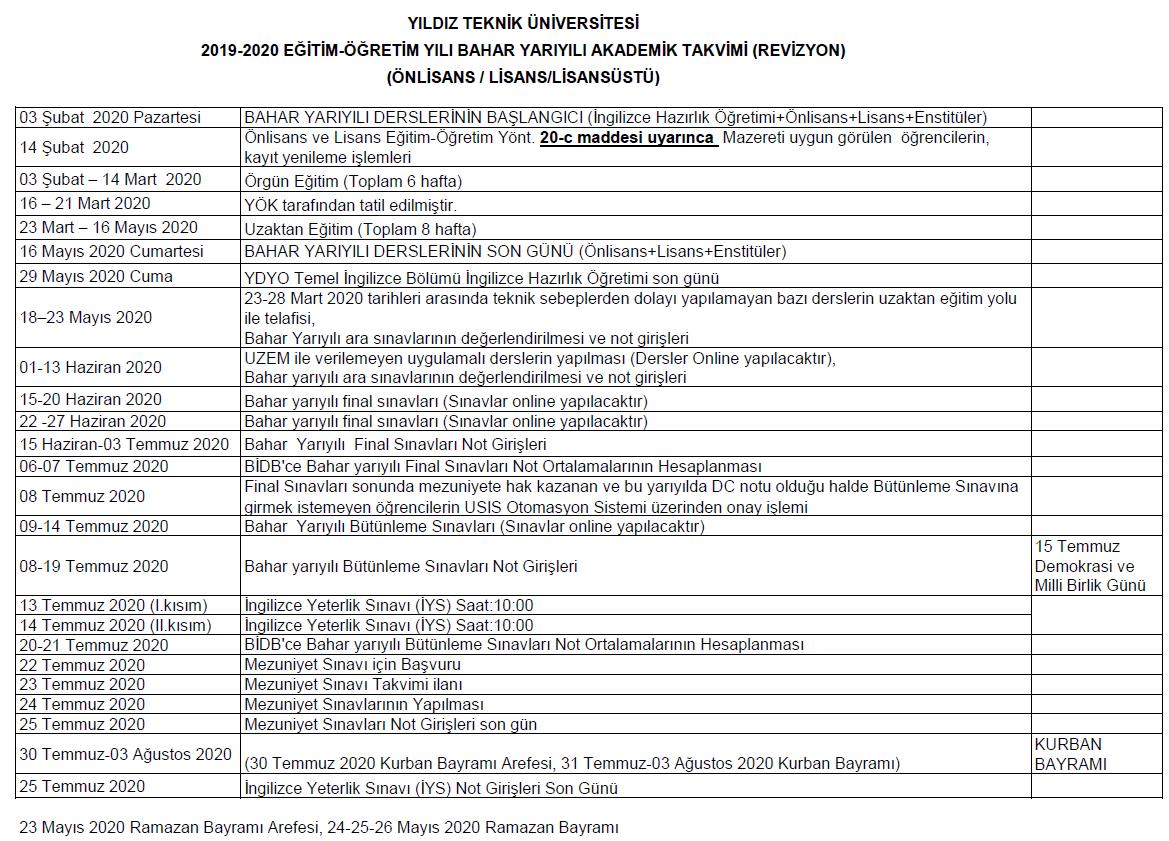 YILDIZ TEKNİK ÜNİVERSİTESİ
2019-2020 EĞİTİM-ÖĞRETİM YILI BAHAR YARIYILI AKADEMİK TAKVİMİ (REVİZYON)
(ÖNLİSANS / LİSANS/LİSANSÜSTÜ)

| | | |
|---|---|---|
| 03 Şubat 2020 Pazartesi | BAHAR YARIYILI DERSLERİNİN BAŞLANGICI (İngilizce Hazırlık Öğretimi+Önlisans+Lisans+Enstitüler) | |
| 14 Şubat 2020 | Önlisans ve Lisans Eğitim-Öğretim Yönt. 20-c maddesi uyarınca Mazereti uygun görülen öğrencilerin, kayıt yenileme işlemleri | |
| 03 Şubat – 14 Mart 2020 | Örgün Eğitim (Toplam 6 hafta) | |
| 16 – 21 Mart 2020 | YÖK tarafından tatil edilmiştir. | |
| 23 Mart – 16 Mayıs 2020 | Uzaktan Eğitim (Toplam 8 hafta) | |
| 16 Mayıs 2020 Cumartesi | BAHAR YARIYILI DERSLERİNİN SON GÜNÜ (Önlisans+Lisans+Enstitüler) | |
| 29 Mayıs 2020 Cuma | YDYO Temel İngilizce Bölümü İngilizce Hazırlık Öğretimi son günü | |
| 18–23 Mayıs 2020 | 23-28 Mart 2020 tarihleri arasında teknik sebeplerden dolayı yapılamayan bazı derslerin uzaktan eğitim yolu ile telafisi, Bahar Yarıyılı ara sınavlarının değerlendirilmesi ve not girişleri | |
| 01-13 Haziran 2020 | UZEM ile verilemeyen uygulamalı derslerin yapılması (Dersler Online yapılacaktır), Bahar yarıyılı ara sınavlarının değerlendirilmesi ve not girişleri | |
| 15-20 Haziran 2020 | Bahar yarıyılı final sınavları (Sınavlar online yapılacaktır) | |
| 22 -27 Haziran 2020 | Bahar yarıyılı final sınavları (Sınavlar online yapılacaktır) | |
| 15 Haziran-03 Temmuz 2020 | Bahar Yarıyılı Final Sınavları Not Girişleri | |
| 06-07 Temmuz 2020 | BİDB'ce Bahar yarıyılı Final Sınavları Not Ortalamalarının Hesaplanması | |
| 08 Temmuz 2020 | Final Sınavları sonunda mezuniyete hak kazanan ve bu yarıyılda DC notu olduğu halde Bütünleme Sınavına girmek istemeyen öğrencilerin USIS Otomasyon Sistemi üzerinden onay işlemi | |
| 09-14 Temmuz 2020 | Bahar Yarıyılı Bütünleme Sınavları (Sınavlar online yapılacaktır) | |
| 08-19 Temmuz 2020 | Bahar yarıyılı Bütünleme Sınavları Not Girişleri | 15 Temmuz Demokrasi ve Milli Birlik Günü |
| 13 Temmuz 2020 (I.kısım) | İngilizce Yeterlik Sınavı (İYS) Saat:10:00 | |
| 14 Temmuz 2020 (II.kısım) | İngilizce Yeterlik Sınavı (İYS) Saat:10:00 | |
| 20-21 Temmuz 2020 | BİDB'ce Bahar yarıyılı Bütünleme Sınavları Not Ortalamalarının Hesaplanması | |
| 22 Temmuz 2020 | Mezuniyet Sınavı için Başvuru | |
| 23 Temmuz 2020 | Mezuniyet Sınavı Takvimi ilanı | |
| 24 Temmuz 2020 | Mezuniyet Sınavlarının Yapılması | |
| 25 Temmuz 2020 | Mezuniyet Sınavları Not Girişleri son gün | |
| 30 Temmuz-03 Ağustos 2020 | (30 Temmuz 2020 Kurban Bayramı Arefesi, 31 Temmuz-03 Ağustos 2020 Kurban Bayramı) | KURBAN BAYRAMI |
| 25 Temmuz 2020 | İngilizce Yeterlik Sınavı (İYS) Not Girişleri Son Günü | |

23 Mayıs 2020 Ramazan Bayramı Arefesi, 24-25-26 Mayıs 2020 Ramazan Bayramı